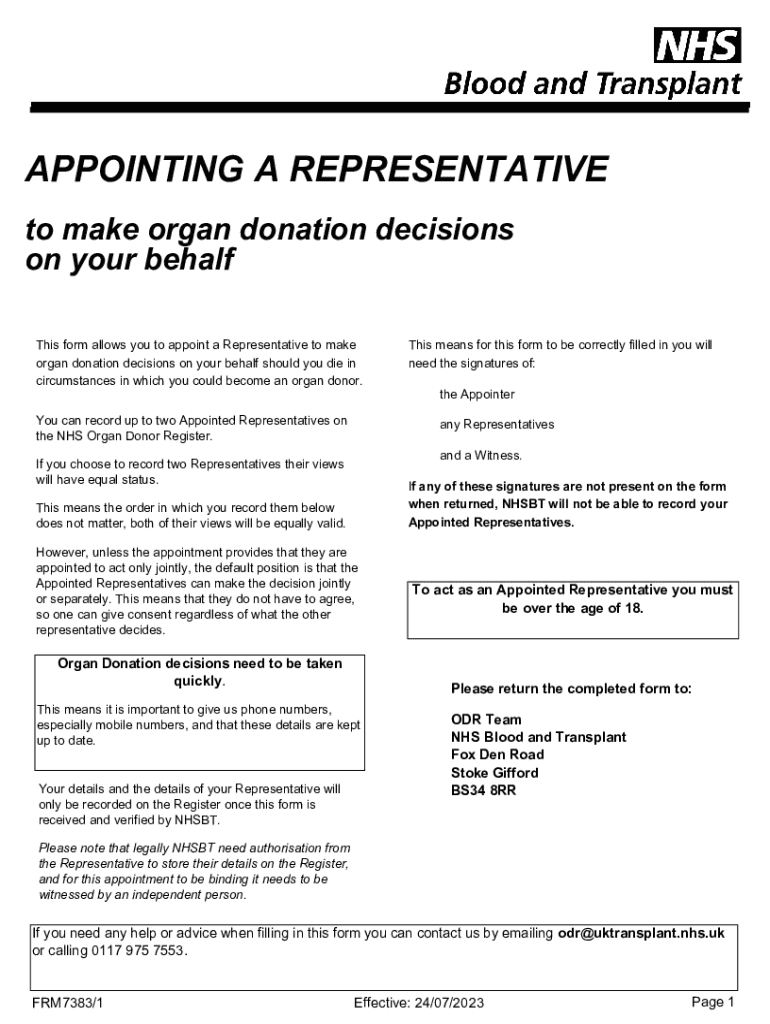 NHS
Blood and Transplant

APPOINTING A REPRESENTATIVE

to make organ donation decisions on your behalf

This form allows you to appoint a Representative to make organ donation decisions on your behalf should you die in circumstances in which you could become an organ donor.

You can record up to two Appointed Representatives on the NHS Organ Donor Register.

If you choose to record two Representatives their views will have equal status.

This means the order in which you record them below does not matter, both of their views will be equally valid.

However, unless the appointment provides that they are appointed to act only jointly, the default position is that the Appointed Representatives can make the decision jointly or separately. This means that they do not have to agree, so one can give consent regardless of what the other representative decides.

Organ Donation decisions need to be taken quickly.

This means it is important to give us phone numbers, especially mobile numbers, and that these details are kept up to date.

Your details and the details of your Representative will only be recorded on the Register once this form is received and verified by NHSBT.

Please note that legally NHSBT need authorisation from the Representative to store their details on the Register, and for this appointment to be binding it needs to be witnessed by an independent person.

This means for this form to be correctly filled in you will need the signatures of:

the Appointer

any Representatives

and a Witness.

If any of these signatures are not present on the form when returned, NHSBT will not be able to record your Appointed Representatives.

To act as an Appointed Representative you must be over the age of 18.

Please return the completed form to:

ODR Team
NHS Blood and Transplant
Fox Den Road
Stoke Gifford
BS34 8RR

If you need any help or advice when filling in this form you can contact us by emailing odr@uktransplant.nhs.uk or calling 0117 975 7553.

FRM7383/1
Effective: 24/07/2023
Page 1